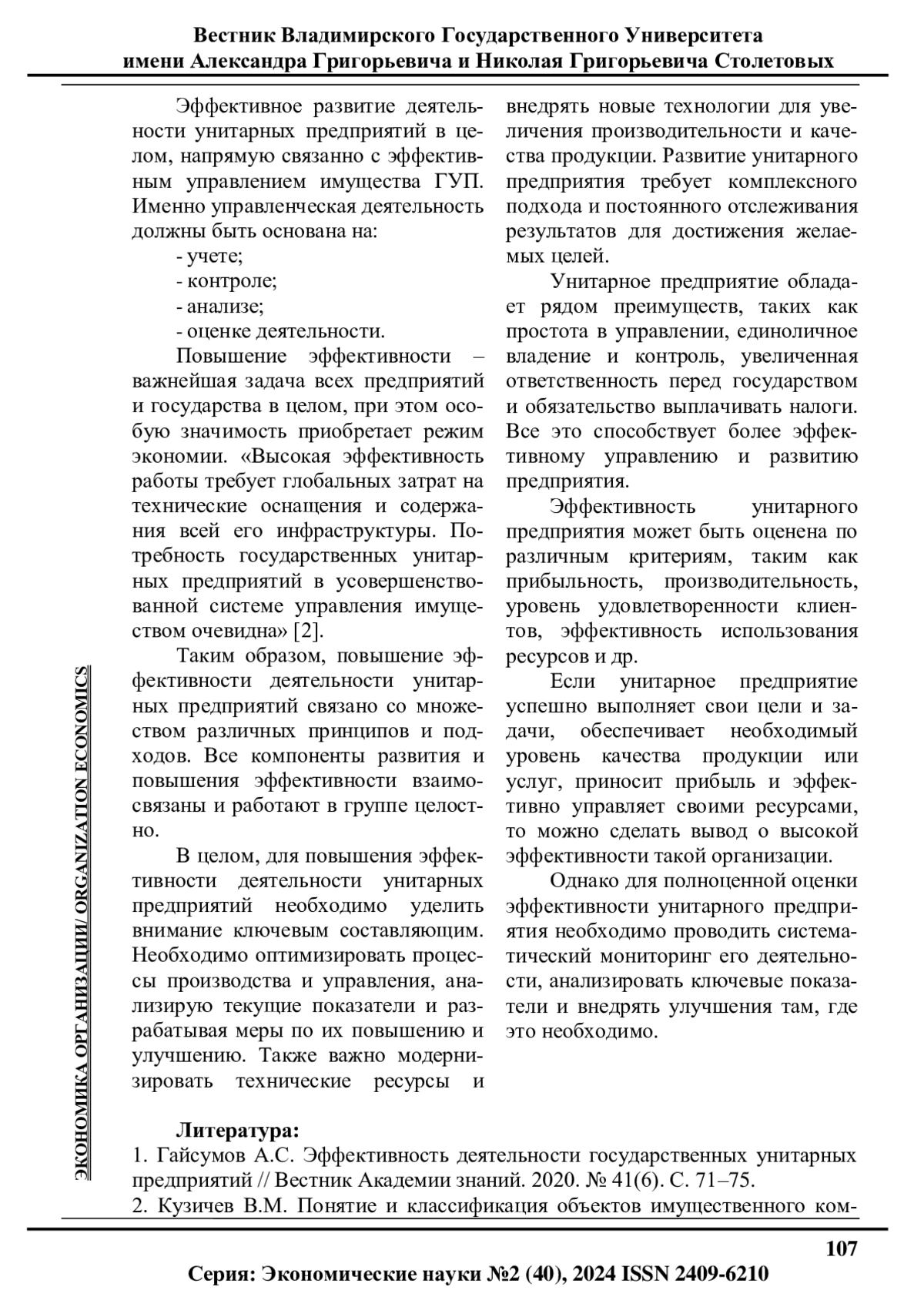 Вестник Владимирского Государственного Университета
имени Александра Григорьевича и Николая Григорьевича Столетовых

ЭКОНОМИКА ОРГАНИЗАЦИИ/ ORGANIZATION ECONOMICS

Эффективное развитие деятельности унитарных предприятий в целом, напрямую связанно с эффективным управлением имущества ГУП. Именно управленческая деятельность должны быть основана на:
- учете;
- контроле;
- анализе;
- оценке деятельности.

Повышение эффективности – важнейшая задача всех предприятий и государства в целом, при этом особую значимость приобретает режим экономии. «Высокая эффективность работы требует глобальных затрат на технические оснащения и содержания всей его инфраструктуры. Потребность государственных унитарных предприятий в усовершенствованной системе управления имуществом очевидна» [2].

Таким образом, повышение эффективности деятельности унитарных предприятий связано со множеством различных принципов и подходов. Все компоненты развития и повышения эффективности взаимосвязаны и работают в группе целостно.

В целом, для повышения эффективности деятельности унитарных предприятий необходимо уделить внимание ключевым составляющим. Необходимо оптимизировать процессы производства и управления, анализирую текущие показатели и разрабатывая меры по их повышению и улучшению. Также важно модернизировать технические ресурсы и внедрять новые технологии для увеличения производительности и качества продукции. Развитие унитарного предприятия требует комплексного подхода и постоянного отслеживания результатов для достижения желаемых целей.

Унитарное предприятие обладает рядом преимуществ, таких как простота в управлении, единоличное владение и контроль, увеличенная ответственность перед государством и обязательство выплачивать налоги. Все это способствует более эффективному управлению и развитию предприятия.

Эффективность унитарного предприятия может быть оценена по различным критериям, таким как прибыльность, производительность, уровень удовлетворенности клиентов, эффективность использования ресурсов и др.

Если унитарное предприятие успешно выполняет свои цели и задачи, обеспечивает необходимый уровень качества продукции или услуг, приносит прибыль и эффективно управляет своими ресурсами, то можно сделать вывод о высокой эффективности такой организации.

Однако для полноценной оценки эффективности унитарного предприятия необходимо проводить систематический мониторинг его деятельности, анализировать ключевые показатели и внедрять улучшения там, где это необходимо.

Литература:
1. Гайсумов А.С. Эффективность деятельности государственных унитарных предприятий // Вестник Академии знаний. 2020. № 41(6). С. 71–75.
2. Кузичев В.М. Понятие и классификация объектов имущественного ком-

107
Серия: Экономические науки №2 (40), 2024 ISSN 2409-6210